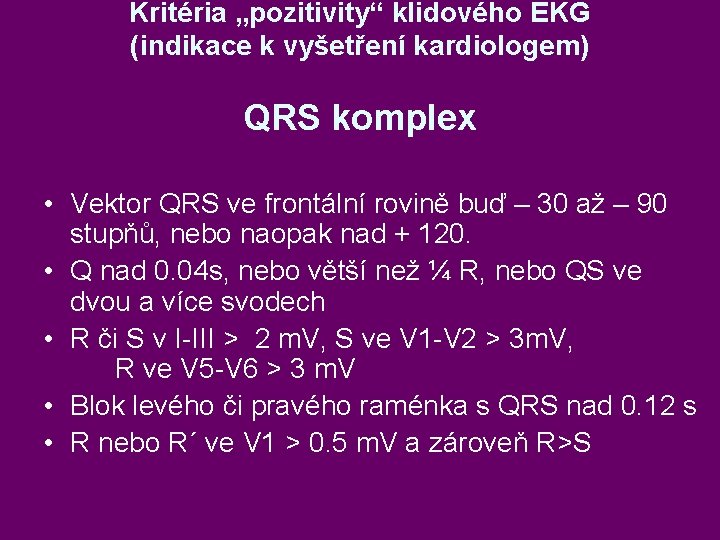 Kritéria „pozitivity“ klidového EKG
(indikace k vyšetření kardiologem)

QRS komplex

• Vektor QRS ve frontální rovině buď – 30 až – 90 stupňů, nebo naopak nad + 120.
• Q nad 0.04s, nebo větší než ¼ R, nebo QS ve dvou a více svodech
• R či S v I-III > 2 mV, S ve V1-V2 > 3mV, R ve V5-V6 > 3 mV
• Blok levého či pravého raménka s QRS nad 0.12 s
• R nebo R´ ve V1 > 0.5 mV a zároveň R>S